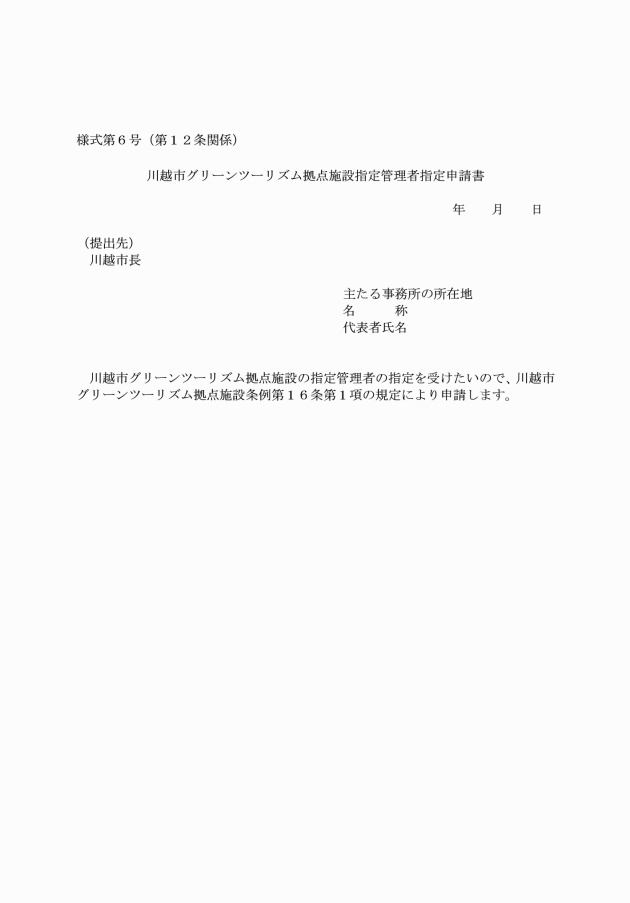 様式第６号（第１２条関係）

川越市グリーンツーリズム拠点施設指定管理者指定申請書

年　　月　　日

（提出先）
川越市長

主たる事務所の所在地
名　　　称
代表者氏名

川越市グリーンツーリズム拠点施設の指定管理者の指定を受けたいので、川越市グリーンツーリズム拠点施設条例第１６条第１項の規定により申請します。